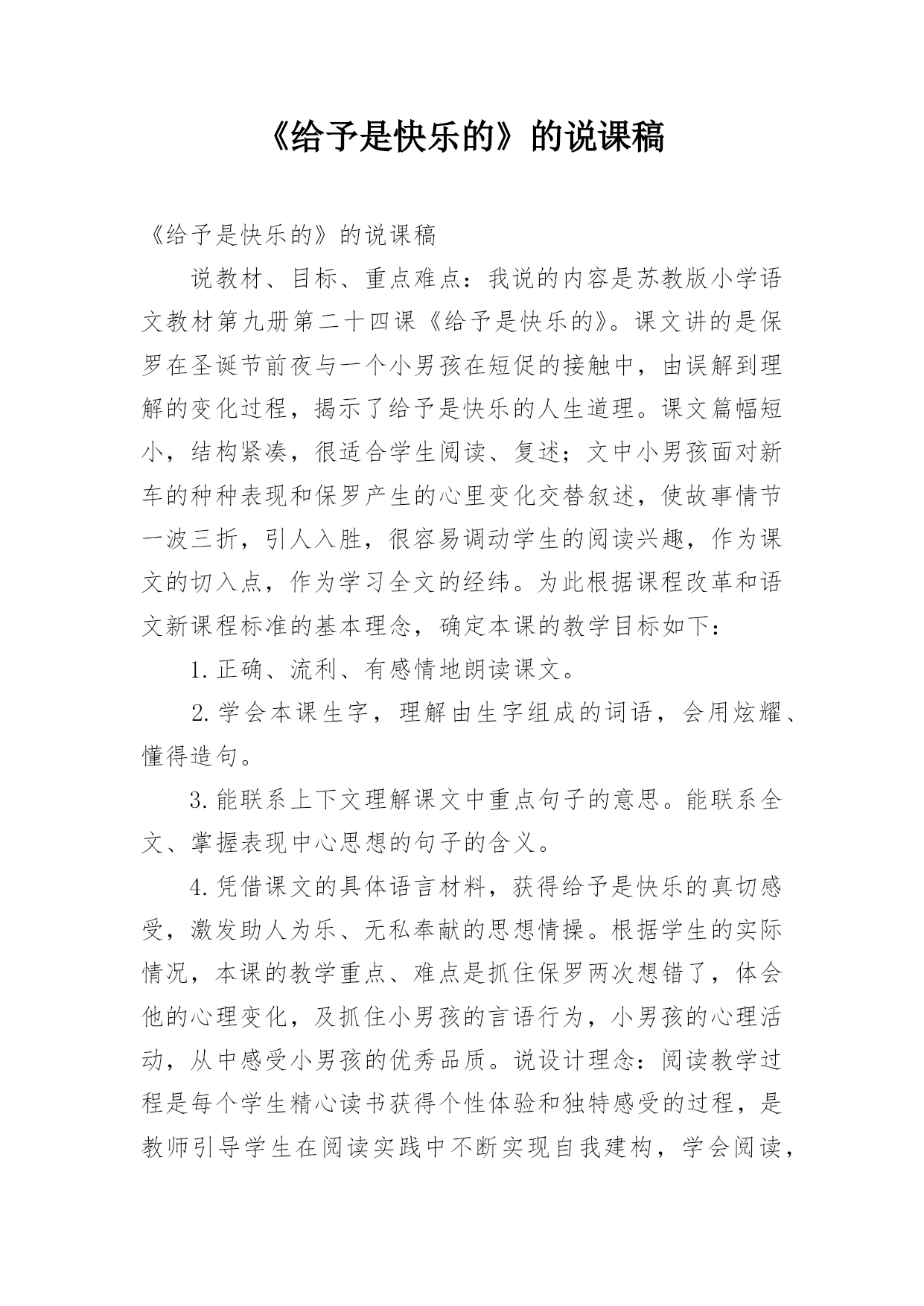 《给予是快乐的》的说课稿

《给予是快乐的》的说课稿

说教材、目标、重点难点：我说的内容是苏教版小学语文教材第九册第二十四课《给予是快乐的》。课文讲的是保罗在圣诞节前夜与一个小男孩在短促的接触中，由误解到理解的变化过程，揭示了给予是快乐的人生道理。课文篇幅短小，结构紧凑，很适合学生阅读、复述；文中小男孩面对新车的种种表现和保罗产生的心里变化交替叙述，使故事情节一波三折，引人入胜，很容易调动学生的阅读兴趣，作为课文的切入点，作为学习全文的经纬。为此根据课程改革和语文新课程标准的基本理念，确定本课的教学目标如下：

1.正确、流利、有感情地朗读课文。

2.学会本课生字，理解由生字组成的词语，会用炫耀、懂得造句。

3.能联系上下文理解课文中重点句子的意思。能联系全文、掌握表现中心思想的句子的含义。

4.凭借课文的具体语言材料，获得给予是快乐的真切感受，激发助人为乐、无私奉献的思想情操。根据学生的实际情况，本课的教学重点、难点是抓住保罗两次想错了，体会他的心理变化，及抓住小男孩的言语行为，小男孩的心理活动，从中感受小男孩的优秀品质。说设计理念：阅读教学过程是每个学生精心读书获得个性体验和独特感受的过程，是教师引导学生在阅读实践中不断实现自我建构，学会阅读，